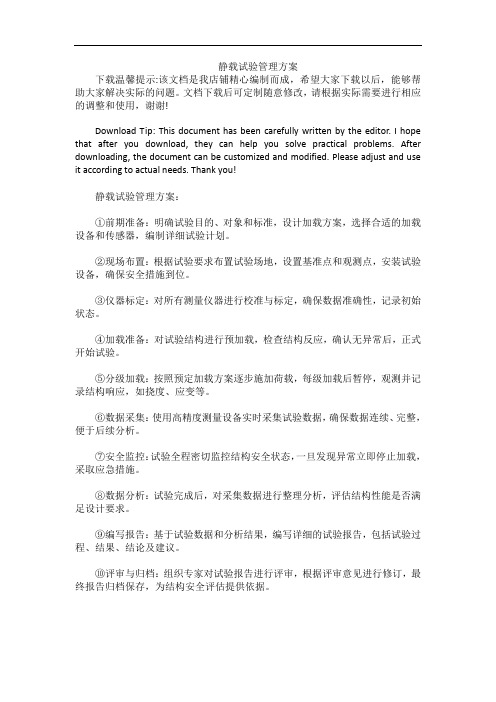 静载试验管理方案

下载温馨提示:该文档是我店铺精心编制而成，希望大家下载以后，能够帮助大家解决实际的问题。文档下载后可定制随意修改，请根据实际需要进行相应的调整和使用，谢谢!

Download Tip: This document has been carefully written by the editor. I hope that after you download, they can help you solve practical problems. After downloading, the document can be customized and modified. Please adjust and use it according to actual needs. Thank you!

静载试验管理方案:

①前期准备：明确试验目的、对象和标准，设计加载方案，选择合适的加载设备和传感器，编制详细试验计划。

②现场布置：根据试验要求布置试验场地，设置基准点和观测点，安装试验设备，确保安全措施到位。

③仪器标定：对所有测量仪器进行校准与标定，确保数据准确性，记录初始状态。

④加载准备：对试验结构进行预加载，检查结构反应，确认无异常后，正式开始试验。

⑤分级加载：按照预定加载方案逐步施加荷载，每级加载后暂停，观测并记录结构响应，如挠度、应变等。

⑥数据采集：使用高精度测量设备实时采集试验数据，确保数据连续、完整，便于后续分析。

⑦安全监控：试验全程密切监控结构安全状态，一旦发现异常立即停止加载，采取应急措施。

⑧数据分析：试验完成后，对采集数据进行整理分析，评估结构性能是否满足设计要求。

⑨编写报告：基于试验数据和分析结果，编写详细的试验报告，包括试验过程、结果、结论及建议。

⑩评审与归档：组织专家对试验报告进行评审，根据评审意见进行修订，最终报告归档保存，为结构安全评估提供依据。